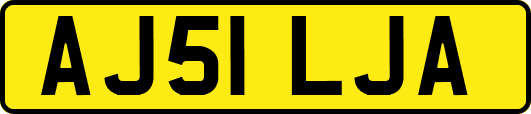 AJ51 LJA